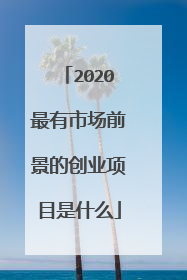 「2020最有市场前景的创业项目是什么」